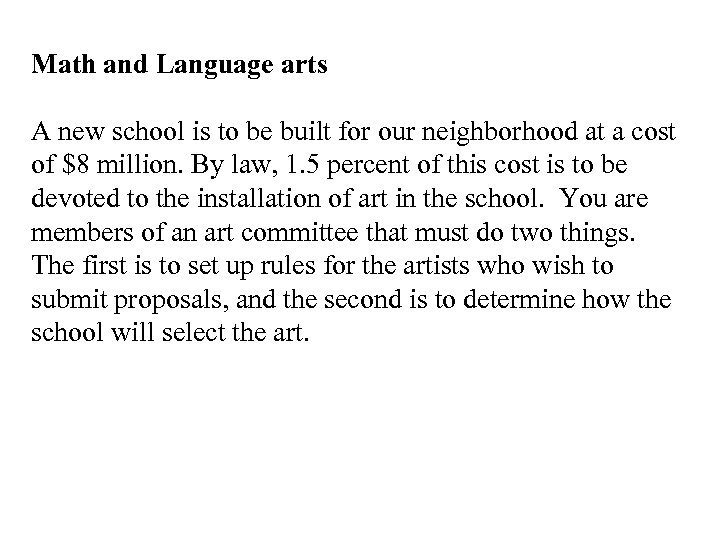 Math and Language arts

A new school is to be built for our neighborhood at a cost of \$8 million. By law, 1.5 percent of this cost is to be devoted to the installation of art in the school. You are members of an art committee that must do two things. The first is to set up rules for the artists who wish to submit proposals, and the second is to determine how the school will select the art.